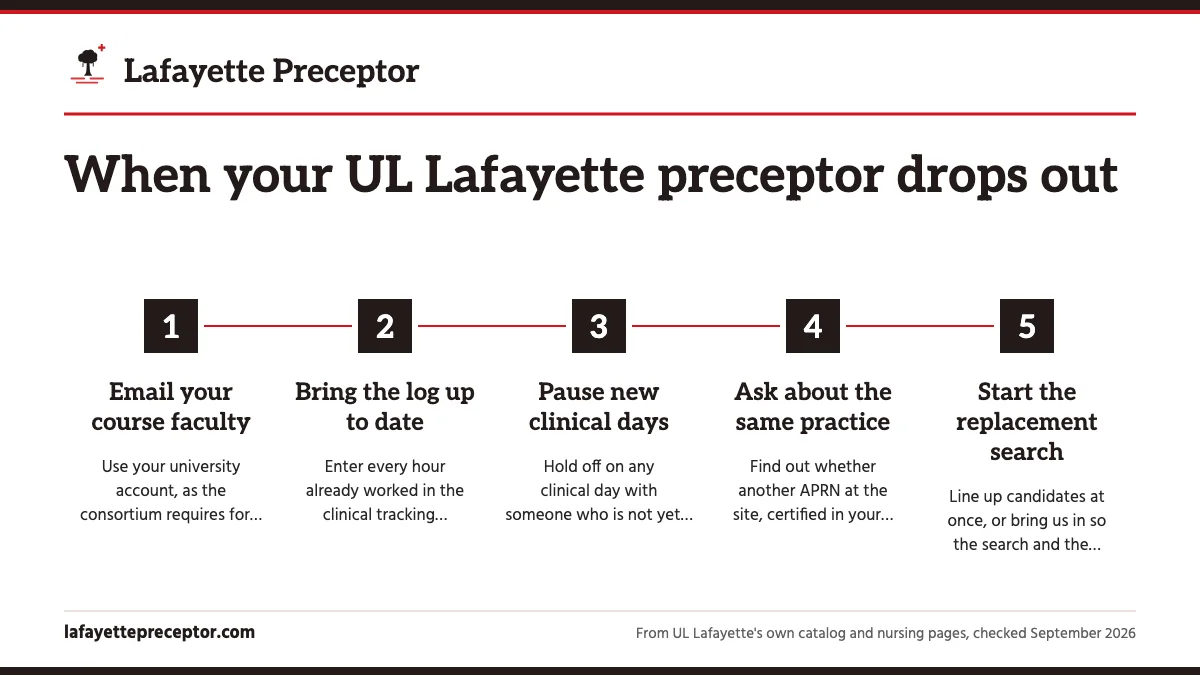 Lafayette Preceptor

When your UL Lafayette preceptor drops out

1

Email your course faculty

Use your university account, as the consortium requires for...

2

Bring the log up to date

Enter every hour already worked in the clinical tracking...

3

Pause new clinical days

Hold off on any clinical day with someone who is not yet...

4

Ask about the same practice

Find out whether another APRN at the site, certified in your...

5

Start the replacement search

Line up candidates at once, or bring us in so the search and the...

lafayettepreceptor.com

From UL Lafayette's own catalog and nursing pages, checked September 2026